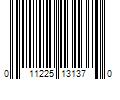 0 11225 13137 0